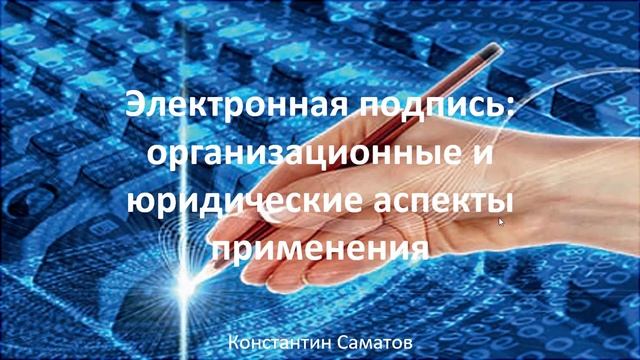 Электронная подпись: организационные и юридические аспекты применения

Константин Саматов